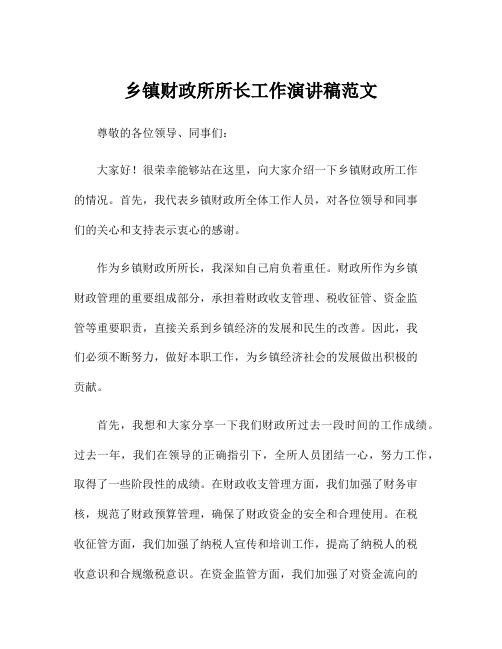 乡镇财政所所长工作演讲稿范文

尊敬的各位领导、同事们：

大家好！很荣幸能够站在这里，向大家介绍一下乡镇财政所工作的情况。首先，我代表乡镇财政所全体工作人员，对各位领导和同事们的关心和支持表示衷心的感谢。

作为乡镇财政所所长，我深知自己肩负着重任。财政所作为乡镇财政管理的重要组成部分，承担着财政收支管理、税收征管、资金监管等重要职责，直接关系到乡镇经济的发展和民生的改善。因此，我们必须不断努力，做好本职工作，为乡镇经济社会的发展做出积极的贡献。

首先，我想和大家分享一下我们财政所过去一段时间的工作成绩。过去一年，我们在领导的正确指引下，全所人员团结一心，努力工作，取得了一些阶段性的成绩。在财政收支管理方面，我们加强了财务审核，规范了财政预算管理，确保了财政资金的安全和合理使用。在税收征管方面，我们加强了纳税人宣传和培训工作，提高了纳税人的税收意识和合规缴税意识。在资金监管方面，我们加强了对资金流向的